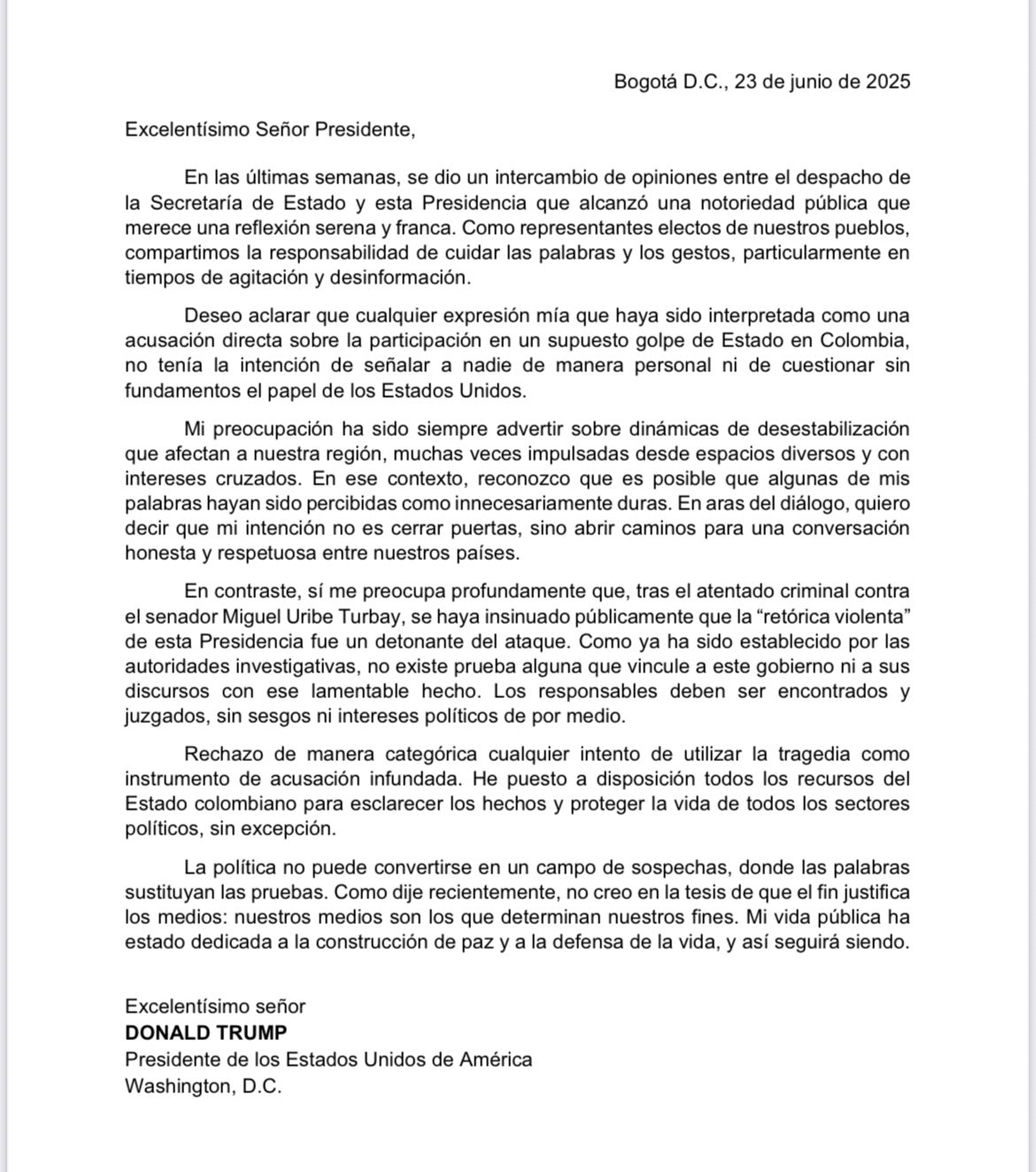 Bogotá D.C., 23 de junio de 2025

Excelentísimo Señor Presidente,

En las últimas semanas, se dio un intercambio de opiniones entre el despacho de la Secretaría de Estado y esta Presidencia que alcanzó una notoriedad pública que merece una reflexión serena y franca. Como representantes electos de nuestros pueblos, compartimos la responsabilidad de cuidar las palabras y los gestos, particularmente en tiempos de agitación y desinformación.

Deseo aclarar que cualquier expresión mía que haya sido interpretada como una acusación directa sobre la participación en un supuesto golpe de Estado en Colombia, no tenía la intención de señalar a nadie de manera personal ni de cuestionar sin fundamentos el papel de los Estados Unidos.

Mi preocupación ha sido siempre advertir sobre dinámicas de desestabilización que afectan a nuestra región, muchas veces impulsadas desde espacios diversos y con intereses cruzados. En ese contexto, reconozco que es posible que algunas de mis palabras hayan sido percibidas como innecesariamente duras. En aras del diálogo, quiero decir que mi intención no es cerrar puertas, sino abrir caminos para una conversación honesta y respetuosa entre nuestros países.

En contraste, sí me preocupa profundamente que, tras el atentado criminal contra el senador Miguel Uribe Turbay, se haya insinuado públicamente que la “retórica violenta” de esta Presidencia fue un detonante del ataque. Como ya ha sido establecido por las autoridades investigativas, no existe prueba alguna que vincule a este gobierno ni a sus discursos con ese lamentable hecho. Los responsables deben ser encontrados y juzgados, sin sesgos ni intereses políticos de por medio.

Rechazo de manera categórica cualquier intento de utilizar la tragedia como instrumento de acusación infundada. He puesto a disposición todos los recursos del Estado colombiano para esclarecer los hechos y proteger la vida de todos los sectores políticos, sin excepción.

La política no puede convertirse en un campo de sospechas, donde las palabras sustituyan las pruebas. Como dije recientemente, no creo en la tesis de que el fin justifica los medios: nuestros medios son los que determinan nuestros fines. Mi vida pública ha estado dedicada a la construcción de paz y a la defensa de la vida, y así seguirá siendo.

Excelentísimo señor
DONALD TRUMP
Presidente de los Estados Unidos de América
Washington, D.C.